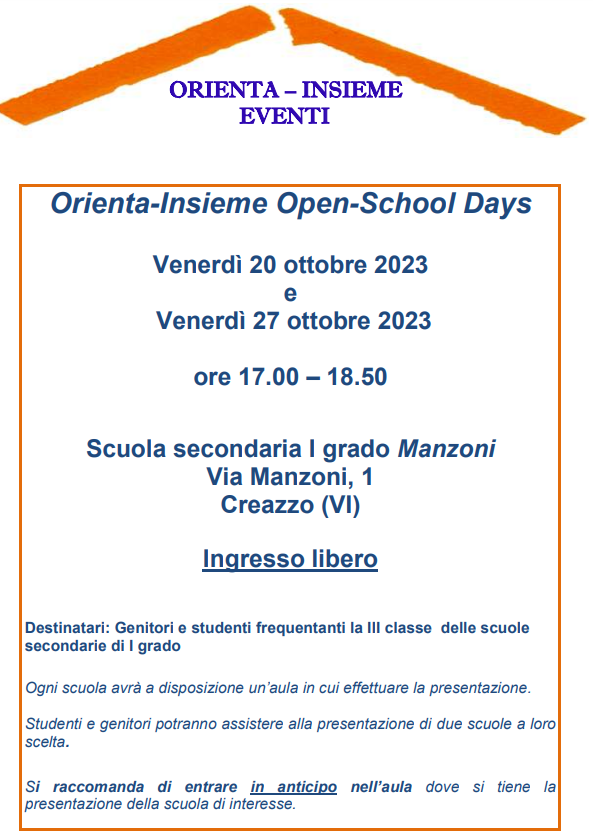 ORIENTA – INSIEME
EVENTI

Orienta-Insieme Open-School Days

Venerdì 20 ottobre 2023
e
Venerdì 27 ottobre 2023

ore 17.00 – 18.50

Scuola secondaria I grado Manzoni
Via Manzoni, 1
Creazzo (VI)

Ingresso libero

Destinatari: Genitori e studenti frequentanti la III classe delle scuole secondarie di I grado

Ogni scuola avrà a disposizione un'aula in cui effettuare la presentazione.

Studenti e genitori potranno assistere alla presentazione di due scuole a loro scelta.

Si raccomanda di entrare in anticipo nell'aula dove si tiene la presentazione della scuola di interesse.